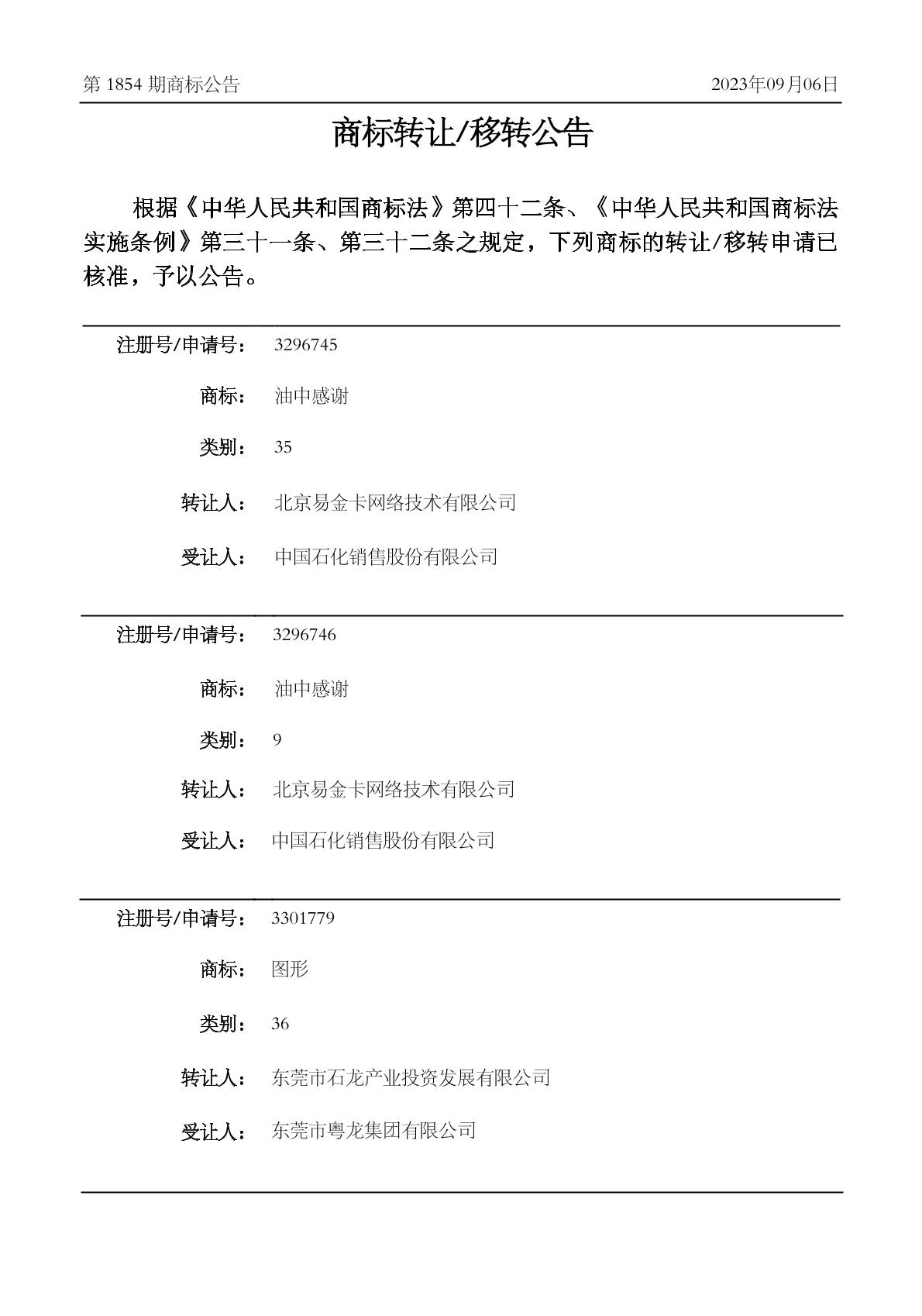 第 1854 期商标公告 2023年09月06日

商标转让/移转公告

根据《中华人民共和国商标法》第四十二条、《中华人民共和国商标法实施条例》第三十一条、第三十二条之规定，下列商标的转让/移转申请已核准，予以公告。

注册号/申请号： 3296745

商标： 油中感谢

类别： 35

转让人： 北京易金卡网络技术有限公司

受让人： 中国石化销售股份有限公司

注册号/申请号： 3296746

商标： 油中感谢

类别： 9

转让人： 北京易金卡网络技术有限公司

受让人： 中国石化销售股份有限公司

注册号/申请号： 3301779

商标： 图形

类别： 36

转让人： 东莞市石龙产业投资发展有限公司

受让人： 东莞市粤龙集团有限公司